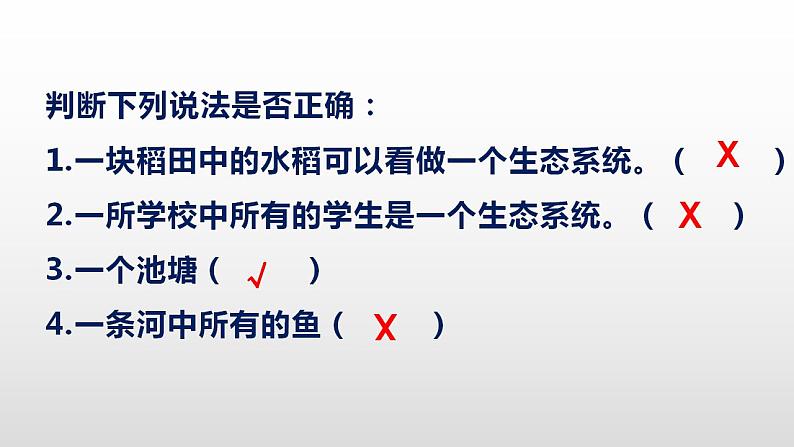 判断下列说法是否正确：

1.一块稻田中的水稻可以看做一个生态系统。（ X ）

2.一所学校中所有的学生是一个生态系统。（ X ）

3.一个池塘（ √ ）

4.一条河中所有的鱼（ X ）